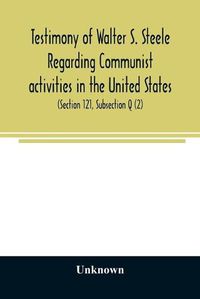 Testimony of Walter S. Steele Regarding Communist activities in the United States

(Section 121, Subsection Q (2)

Unknown